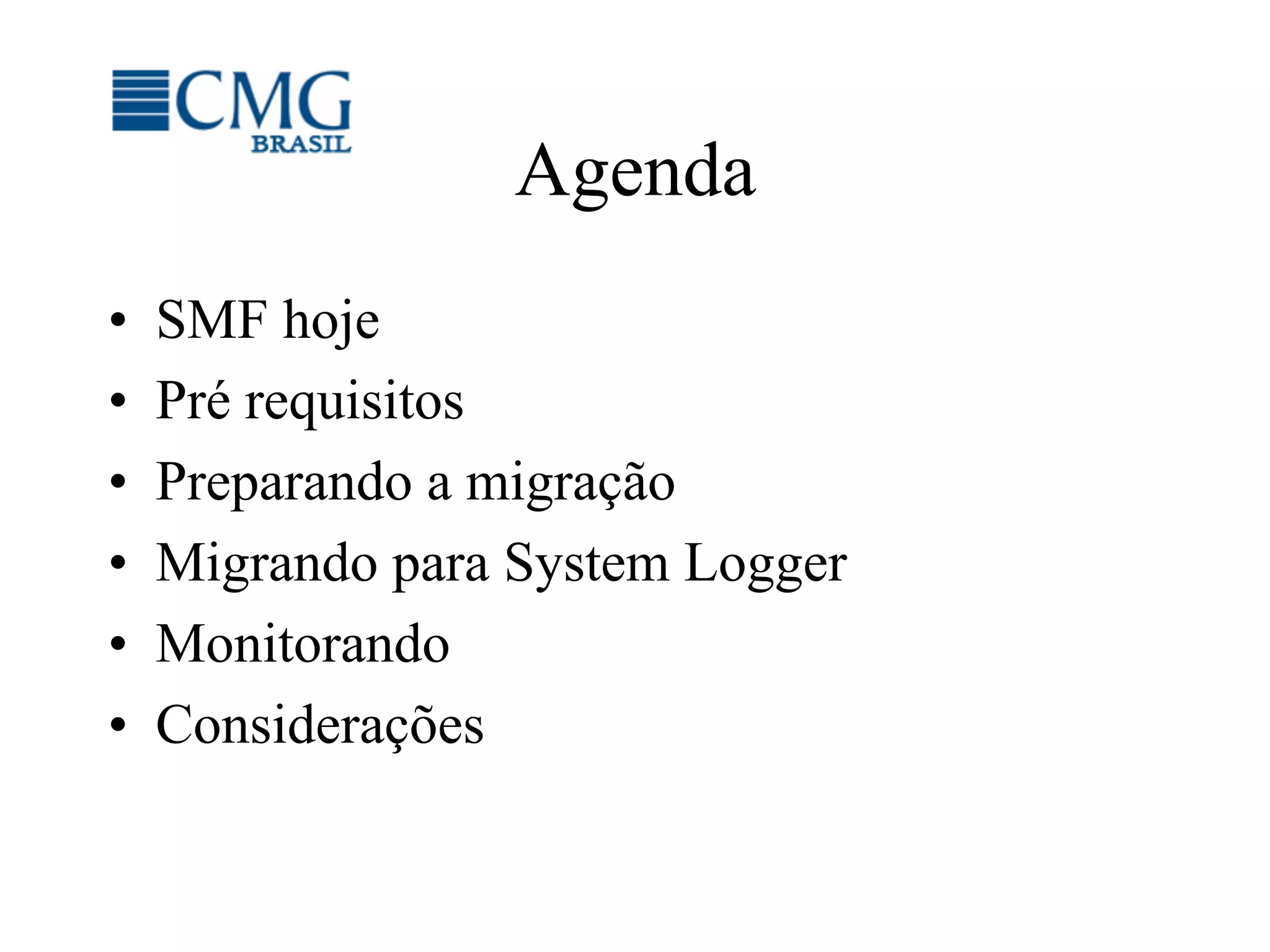 CMG
BRASIL

Agenda

• SMF hoje
• Pré requisitos
• Preparando a migração
• Migrando para System Logger
• Monitorando
• Considerações